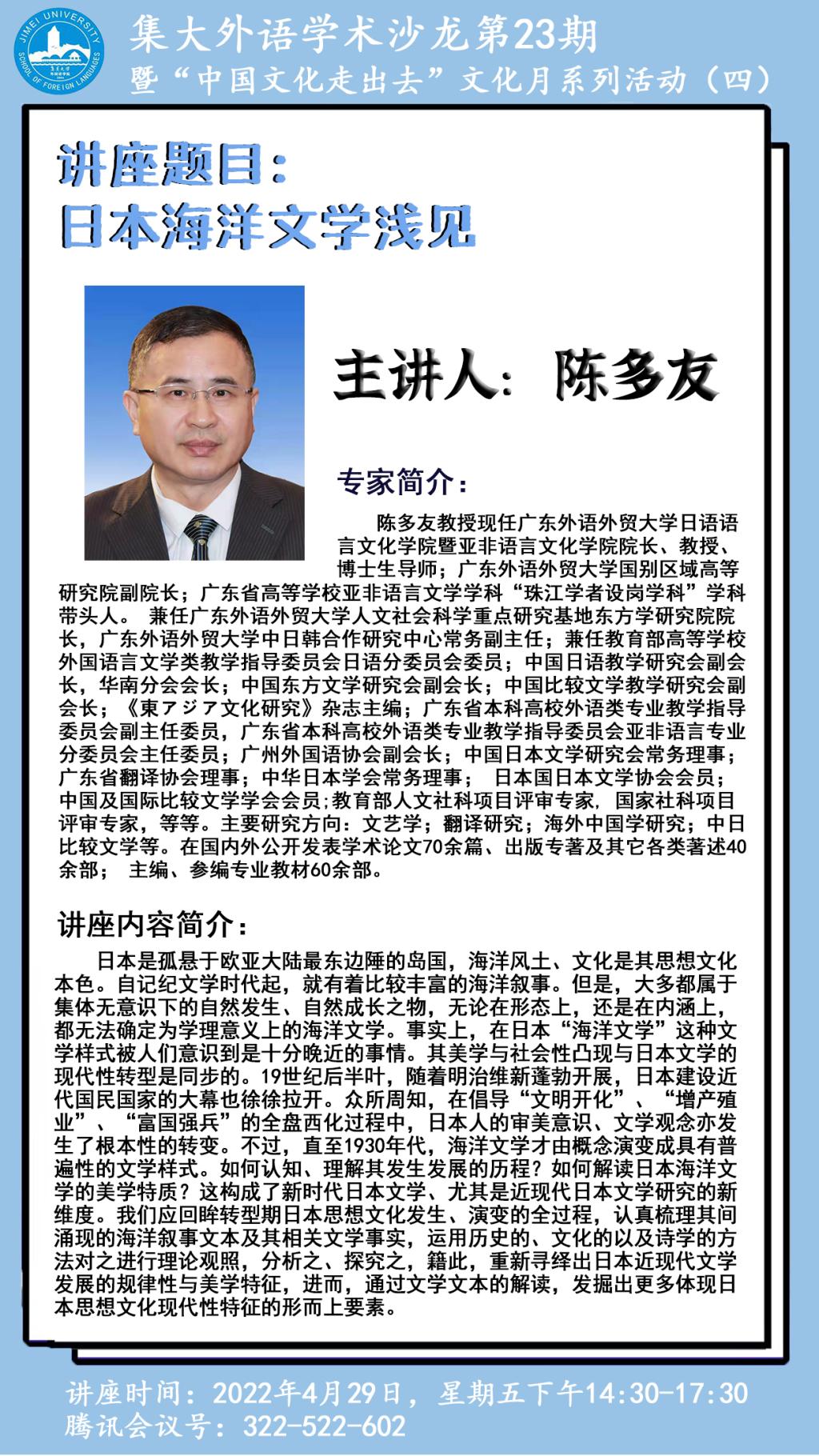 JIMEI UNIVERSITY SCHOOL OF FOREIGN LANGUAGES

集大外语学术沙龙第23期
暨“中国文化走出去”文化月系列活动（四）

讲座题目：
日本海洋文学浅见

主讲人：陈多友

专家简介：

陈多友教授现任广东外语外贸大学日语语言文化学院暨亚非语言文化学院院长、教授、博士生导师；广东外语外贸大学国别区域高等研究院副院长；广东省高等学校亚非语言文学学科“珠江学者设岗学科”学科带头人。 兼任广东外语外贸大学人文社会科学重点研究基地东方学研究院院长，广东外语外贸大学中日韩合作研究中心常务副主任；兼任教育部高等学校外国语言文学类教学指导委员会日语分委员会委员；中国日语教学研究会副会长，华南分会会长；中国东方文学研究会副会长；中国比较文学教学研究会副会长；《東アジア文化研究》杂志主编；广东省本科高校外语类专业教学指导委员会副主任委员，广东省本科高校外语类专业教学指导委员会亚非语言专业分委员会主任委员；广州外国语协会副会长；中国日本文学研究会常务理事；广东省翻译协会理事；中华日本学会常务理事； 日本国日本文学协会会员；中国及国际比较文学学会会员;教育部人文社科项目评审专家，国家社科项目评审专家，等等。主要研究方向：文艺学；翻译研究；海外中国学研究；中日比较文学等。在国内外公开发表学术论文70余篇、出版专著及其它各类著述40余部； 主编、参编专业教材60余部。

讲座内容简介：

日本是孤悬于欧亚大陆最东边陲的岛国，海洋风土、文化是其思想文化本色。自记纪文学时代起，就有着比较丰富的海洋叙事。但是，大多都属于集体无意识下的自然发生、自然成长之物，无论在形态上，还是在内涵上，都无法确定为学理意义上的海洋文学。事实上，在日本“海洋文学”这种文学样式被人们意识到是十分晚近的事情。其美学与社会性凸现与日本文学的现代性转型是同步的。19世纪后半叶，随着明治维新蓬勃开展，日本建设近代国民国家的大幕也徐徐拉开。众所周知，在倡导“文明开化”、“增产殖业”、“富国强兵”的全盘西化过程中，日本人的审美意识、文学观念亦发生了根本性的转变。不过，直至1930年代，海洋文学才由概念演变成具有普遍性的文学样式。如何认知、理解其发生发展的历程？如何解读日本海洋文学的美学特质？这构成了新时代日本文学、尤其是近现代日本文学研究的新维度。我们应回眸转型期日本思想文化发生、演变的全过程，认真梳理其间涌现的海洋叙事文本及其相关文学事实，运用历史的、文化的以及诗学的方法对之进行理论观照，分析之、探究之，籍此，重新寻绎出日本近现代文学发展的规律性与美学特征，进而，通过文学文本的解读，发掘出更多体现日本思想文化现代性特征的形而上要素。

讲座时间：2022年4月29日，星期五下午14:30-17:30
腾讯会议号：322-522-602